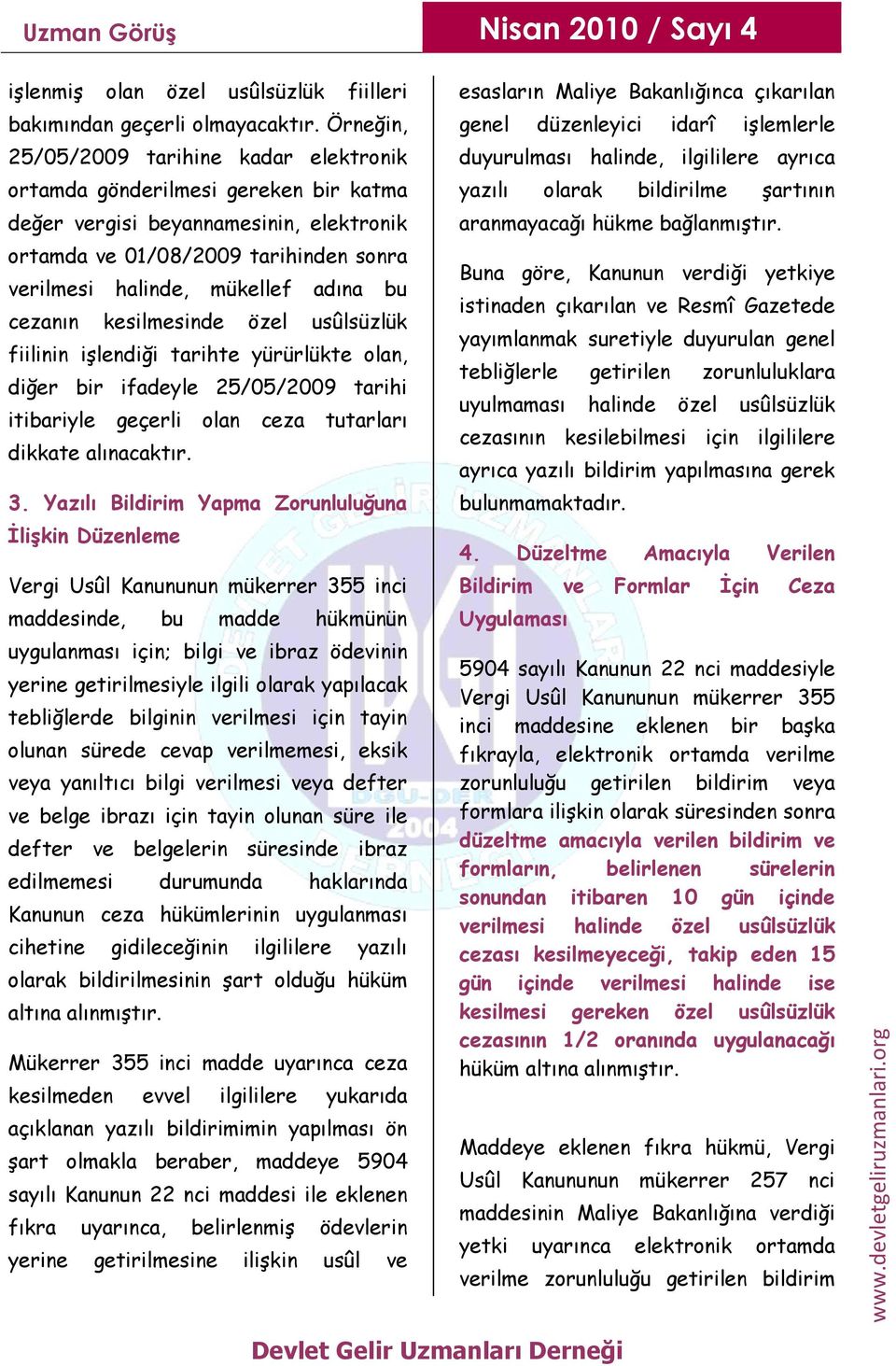 Uzman Görüş

Nisan 2010 / Sayı 4

işlenmiş olan özel usûlsüzlük fiilleri bakımından geçerli olmayacaktır. Örneğin, 25/05/2009 tarihine kadar elektronik ortamda gönderilmesi gereken bir katma değer vergisi beyannamesinin, elektronik ortamda ve 01/08/2009 tarihinden sonra verilmesi halinde, mükellef adına bu cezanın kesilmesinde özel usûlsüzlük fiilinin işlendiği tarihte yürürlükte olan, diğer bir ifadeyle 25/05/2009 tarihi itibariyle geçerli olan ceza tutarları dikkate alınacaktır.

3. Yazılı Bildirim Yapma Zorunluluğuna İlişkin Düzenleme

Vergi Usûl Kanununun mükerrer 355 inci maddesinde, bu madde hükmünün uygulanması için; bilgi ve ibraz ödevinin yerine getirilmesiyle ilgili olarak yapılacak tebliğlerde bilginin verilmesi için tayin olunan sürede cevap verilmemesi, eksik veya yanıltıcı bilgi verilmesi veya defter ve belge ibrazı için tayin olunan süre ile defter ve belgelerin süresinde ibraz edilmemesi durumunda haklarında Kanunun ceza hükümlerinin uygulanması cihetine gidileceğinin ilgililere yazılı olarak bildirilmesinin şart olduğu hüküm altına alınmıştır.

Mükerrer 355 inci madde uyarınca ceza kesilmeden evvel ilgililere yukarıda açıklanan yazılı bildirimimin yapılması ön şart olmakla beraber, maddeye 5904 sayılı Kanunun 22 nci maddesi ile eklenen fıkra uyarınca, belirlenmiş ödevlerin yerine getirilmesine ilişkin usûl ve esasların Maliye Bakanlığınca çıkarılan genel düzenleyici idarî işlemlerle duyurulması halinde, ilgililere ayrıca yazılı olarak bildirilme şartının aranmayacağı hükme bağlanmıştır.

Buna göre, Kanunun verdiği yetkiye istinaden çıkarılan ve Resmî Gazetede yayımlanmak suretiyle duyurulan genel tebliğlerle getirilen zorunluluklara uyulmaması halinde özel usûlsüzlük cezasının kesilebilmesi için ilgililere ayrıca yazılı bildirim yapılmasına gerek bulunmamaktadır.

4. Düzeltme Amacıyla Verilen Bildirim ve Formlar İçin Ceza Uygulaması

5904 sayılı Kanunun 22 nci maddesiyle Vergi Usûl Kanununun mükerrer 355 inci maddesine eklenen bir başka fıkrayla, elektronik ortamda verilme zorunluluğu getirilen bildirim veya formlara ilişkin olarak süresinden sonra düzeltme amacıyla verilen bildirim ve formların, belirlenen sürelerin sonundan itibaren 10 gün içinde verilmesi halinde özel usûlsüzlük cezası kesilmeyeceği, takip eden 15 gün içinde verilmesi halinde ise kesilmesi gereken özel usûlsüzlük cezasının 1/2 oranında uygulanacağı hüküm altına alınmıştır.

Maddeye eklenen fıkra hükmü, Vergi Usûl Kanununun mükerrer 257 nci maddesinin Maliye Bakanlığına verdiği yetki uyarınca elektronik ortamda verilme zorunluluğu getirilen bildirim

www.devletgeliruzmanlari.org

Devlet Gelir Uzmanları Derneği